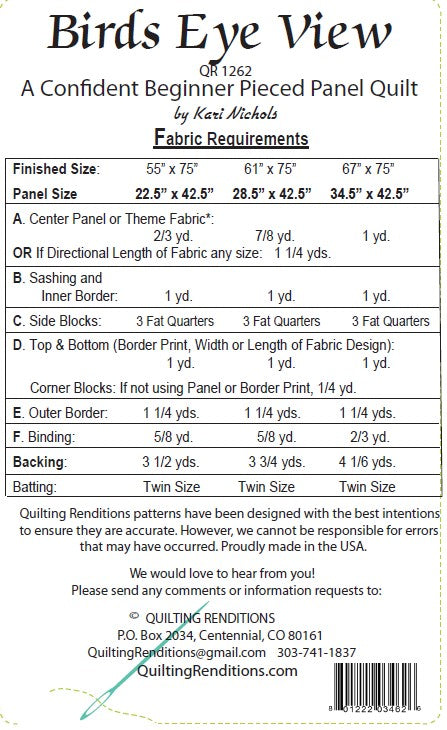 Birds Eye View

QR 1262

A Confident Beginner Pieced Panel Quilt

by Kari Nichols

Fabric Requirements

| Finished Size: | 55" x 75" | 61" x 75" | 67" x 75" |
|---|---|---|---|
| Panel Size | 22.5" x 42.5" | 28.5" x 42.5" | 34.5" x 42.5" |
| A. Center Panel or Theme Fabric*: | 2/3 yd. | 7/8 yd. | 1 yd. |
| OR If Directional Length of Fabric any size: 1 1/4 yds. | | | |
| B. Sashing and Inner Border: | 1 yd. | 1 yd. | 1 yd. |
| C. Side Blocks: | 3 Fat Quarters | 3 Fat Quarters | 3 Fat Quarters |
| D. Top & Bottom (Border Print, Width or Length of Fabric Design): | 1 yd. | 1 yd. | 1 yd. |
| Corner Blocks: If not using Panel or Border Print, 1/4 yd. | | | |
| E. Outer Border: | 1 1/4 yds. | 1 1/4 yds. | 1 1/4 yds. |
| F. Binding: | 5/8 yd. | 5/8 yd. | 2/3 yd. |
| Backing: | 3 1/2 yds. | 3 3/4 yds. | 4 1/6 yds. |
| Batting: | Twin Size | Twin Size | Twin Size |

Quilting Renditions patterns have been designed with the best intentions to ensure they are accurate. However, we cannot be responsible for errors that may have occurred. Proudly made in the USA.

We would love to hear from you!
Please send any comments or information requests to:

© QUILTING RENDITIONS
P.O. Box 2034, Centennial, CO 80161
QuiltingRenditions@gmail.com 303-741-1837
QuiltingRenditions.com

8 01222 03462 6